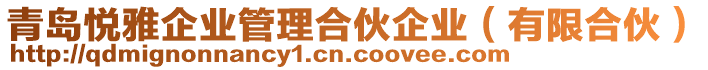 青岛悦雅企业管理合伙企业（有限合伙）
http://qdmignonnancy1.cn.coovee.com